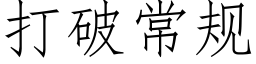 打破常规